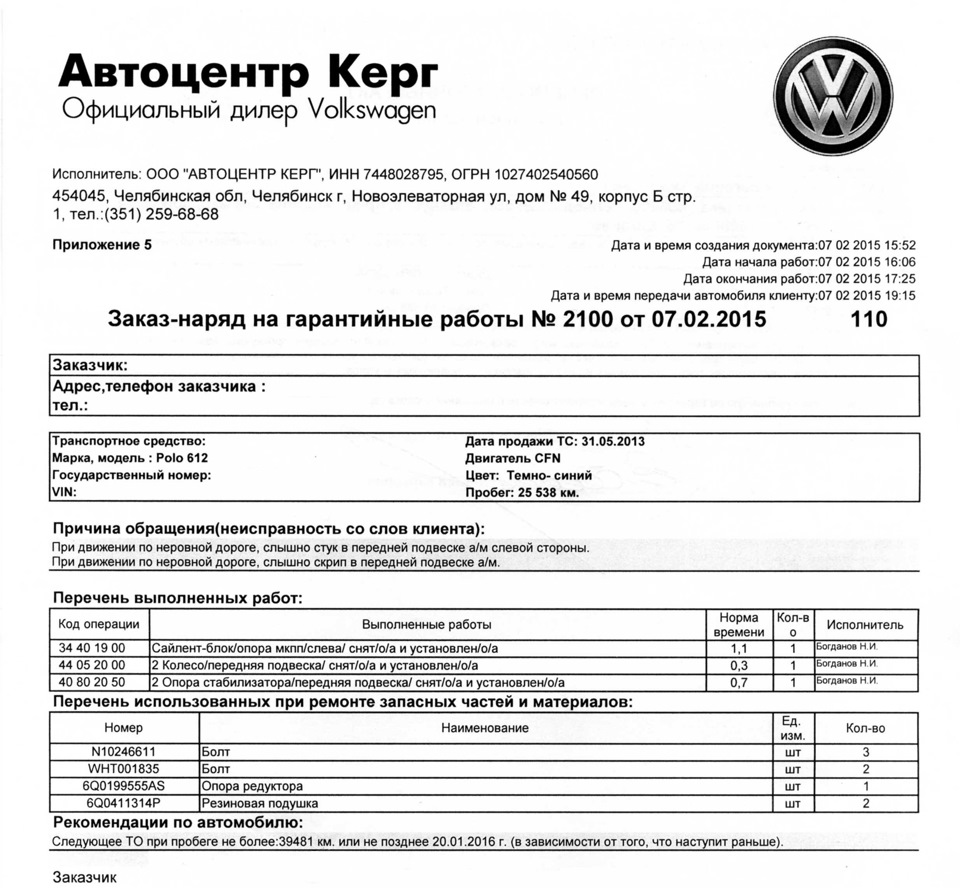 Автоцентр Керг
Официальный дилер Volkswagen

Исполнитель: ООО "АВТОЦЕНТР КЕРГ", ИНН 7448028795, ОГРН 1027402540560
454045, Челябинская обл, Челябинск г, Новоэлеваторная ул, дом № 49, корпус Б стр. 1, тел.:(351) 259-68-68

Приложение 5

Дата и время создания документа:07 02 2015 15:52
Дата начала работ:07 02 2015 16:06
Дата окончания работ:07 02 2015 17:25
Дата и время передачи автомобиля клиенту:07 02 2015 19:15

Заказ-наряд на гарантийные работы № 2100 от 07.02.2015 110

Заказчик:
Адрес,телефон заказчика :
тел.:

Транспортное средство:
Марка, модель : Polo 612
Государственный номер:
VIN:

Дата продажи ТС: 31.05.2013
Двигатель CFN
Цвет: Темно- синий
Пробег: 25 538 км.

Причина обращения(неисправность со слов клиента):
При движении по неровной дороге, слышно стук в передней подвеске а/м слевой стороны.
При движении по неровной дороге, слышно скрип в передней подвеске а/м.

Перечень выполненных работ:

| Код операции | Выполненные работы | Норма времени | Кол-во | Исполнитель |
|---|---|---|---|---|
| 34 40 19 00 | Сайлент-блок/опора мкпп/слева/ снят/о/а и установлен/о/а | 1,1 | 1 | Богданов Н.И. |
| 44 05 20 00 | 2 Колесо/передняя подвеска/ снят/о/а и установлен/о/а | 0,3 | 1 | Богданов Н.И. |
| 40 80 20 50 | 2 Опора стабилизатора/передняя подвеска/ снят/о/а и установлен/о/а | 0,7 | 1 | Богданов Н.И. |

Перечень использованных при ремонте запасных частей и материалов:

| Номер | Наименование | Ед. изм. | Кол-во |
|---|---|---|---|
| N10246611 | Болт | шт | 3 |
| WHT001835 | Болт | шт | 2 |
| 6Q0199555AS | Опора редуктора | шт | 1 |
| 6Q0411314P | Резиновая подушка | шт | 2 |

Рекомендации по автомобилю:
Следующее ТО при пробеге не более:39481 км. или не позднее 20.01.2016 г. (в зависимости от того, что наступит раньше).

Заказчик